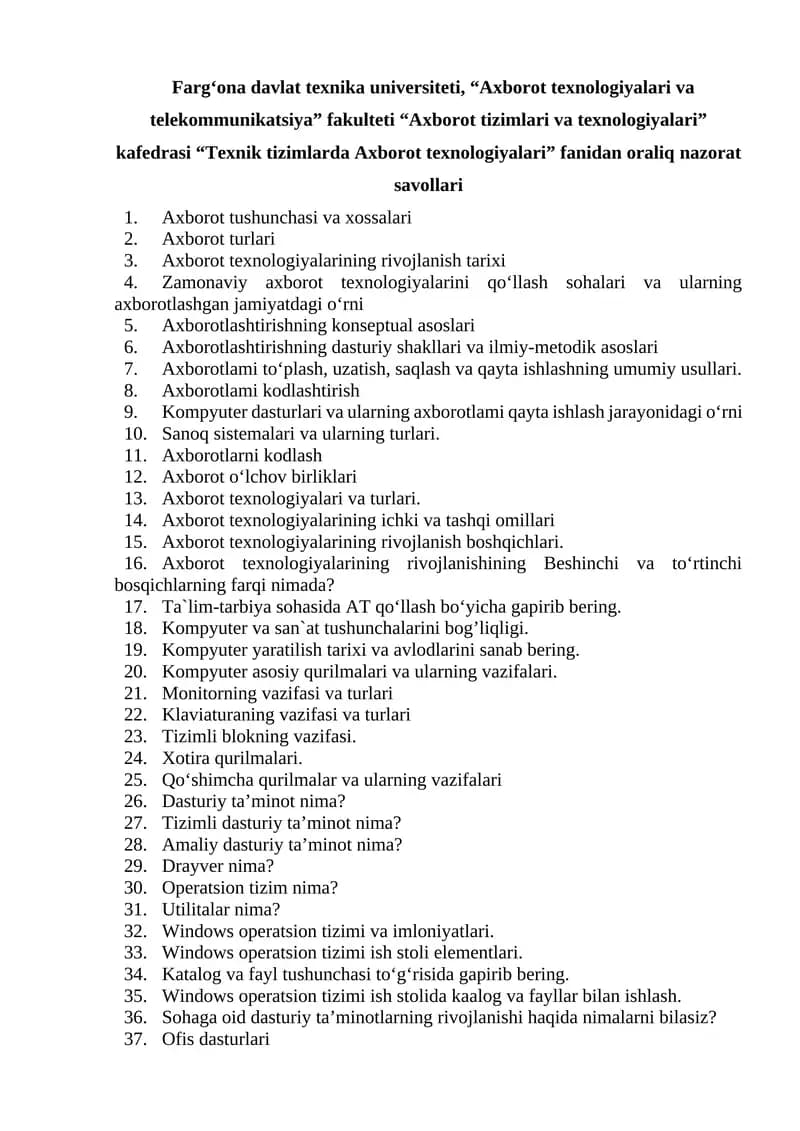 Farg'ona davlat texnika universiteti, "Axborot texnologiyalari va telekommunikatsiya" fakulteti "Axborot tizimlari va texnologiyalari" kafedrasi "Texnik tizimlarda Axborot texnologiyalari" fanidan oraliq nazorat savollari

1. Axborot tushunchasi va xossalari
2. Axborot turlari
3. Axborot texnologiyalarining rivojlanish tarixi
4. Zamonaviy axborot texnologiyalarini qo'llash sohalari va ularning axborotlashgan jamiyatdagi o'rni
5. Axborotlashtirishning konseptual asoslari
6. Axborotlashtirishning dasturiy shakllari va ilmiy-metodik asoslari
7. Axborotlami to'plash, uzatish, saqlash va qayta ishlashning umumiy usullari.
8. Axborotlami kodlashtirish
9. Kompyuter dasturlari va ularning axborotlami qayta ishlash jarayonidagi o'rni
10. Sanoq sistemalari va ularning turlari.
11. Axborotlarni kodlash
12. Axborot o'lchov birliklari
13. Axborot texnologiyalari va turlari.
14. Axborot texnologiyalarining ichki va tashqi omillari
15. Axborot texnologiyalarining rivojlanish boshqichlari.
16. Axborot texnologiyalarining rivojlanishining Beshinchi va to'rtinchi bosqichlarning farqi nimada?
17. Ta`lim-tarbiya sohasida AT qo'llash bo'yicha gapirib bering.
18. Kompyuter va san`at tushunchalarini bog'liqligi.
19. Kompyuter yaratilish tarixi va avlodlarini sanab bering.
20. Kompyuter asosiy qurilmalari va ularning vazifalari.
21. Monitorning vazifasi va turlari
22. Klaviaturaning vazifasi va turlari
23. Tizimli blokning vazifasi.
24. Xotira qurilmalari.
25. Qo'shimcha qurilmalar va ularning vazifalari
26. Dasturiy ta'minot nima?
27. Tizimli dasturiy ta'minot nima?
28. Amaliy dasturiy ta'minot nima?
29. Drayver nima?
30. Operatsion tizim nima?
31. Utilitalar nima?
32. Windows operatsion tizimi va imloniyatlari.
33. Windows operatsion tizimi ish stoli elementlari.
34. Katalog va fayl tushunchasi to'g'risida gapirib bering.
35. Windows operatsion tizimi ish stolida kaalog va fayllar bilan ishlash.
36. Sohaga oid dasturiy ta'minotlarning rivojlanishi haqida nimalarni bilasiz?
37. Ofis dasturlari